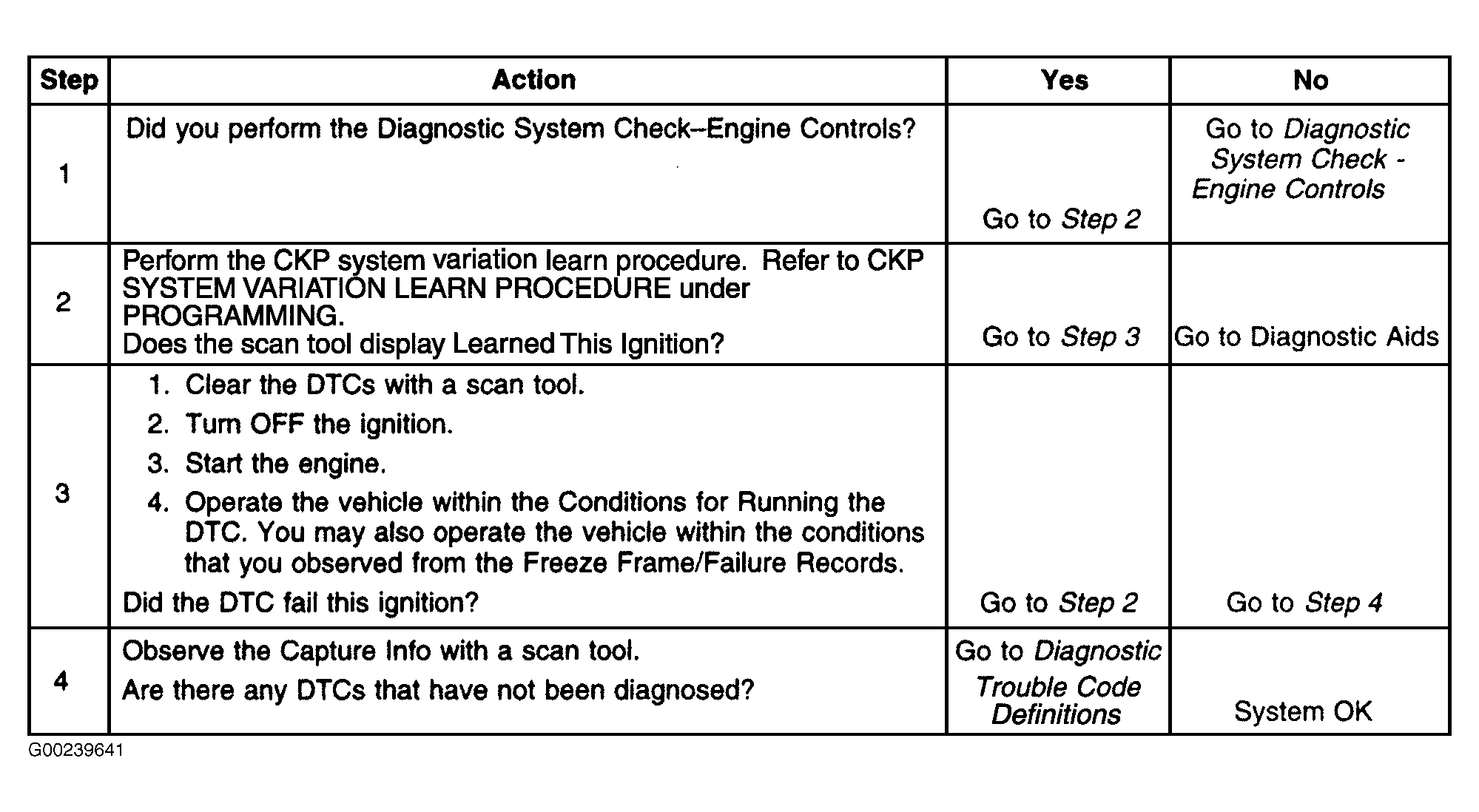 | Step | Action | Yes | No |
|---|---|---|---|
| 1 | Did you perform the Diagnostic System Check--Engine Controls? | Go to Step 2 | Go to Diagnostic System Check - Engine Controls |
| 2 | Perform the CKP system variation learn procedure. Refer to CKP SYSTEM VARIATION LEARN PROCEDURE under PROGRAMMING. Does the scan tool display Learned This Ignition? | Go to Step 3 | Go to Diagnostic Aids |
| 3 | 1. Clear the DTCs with a scan tool. 2. Turn OFF the ignition. 3. Start the engine. 4. Operate the vehicle within the Conditions for Running the DTC. You may also operate the vehicle within the conditions that you observed from the Freeze Frame/Failure Records. Did the DTC fail this ignition? | Go to Step 2 | Go to Step 4 |
| 4 | Observe the Capture Info with a scan tool. Are there any DTCs that have not been diagnosed? | Go to Diagnostic Trouble Code Definitions | System OK |

G00239641